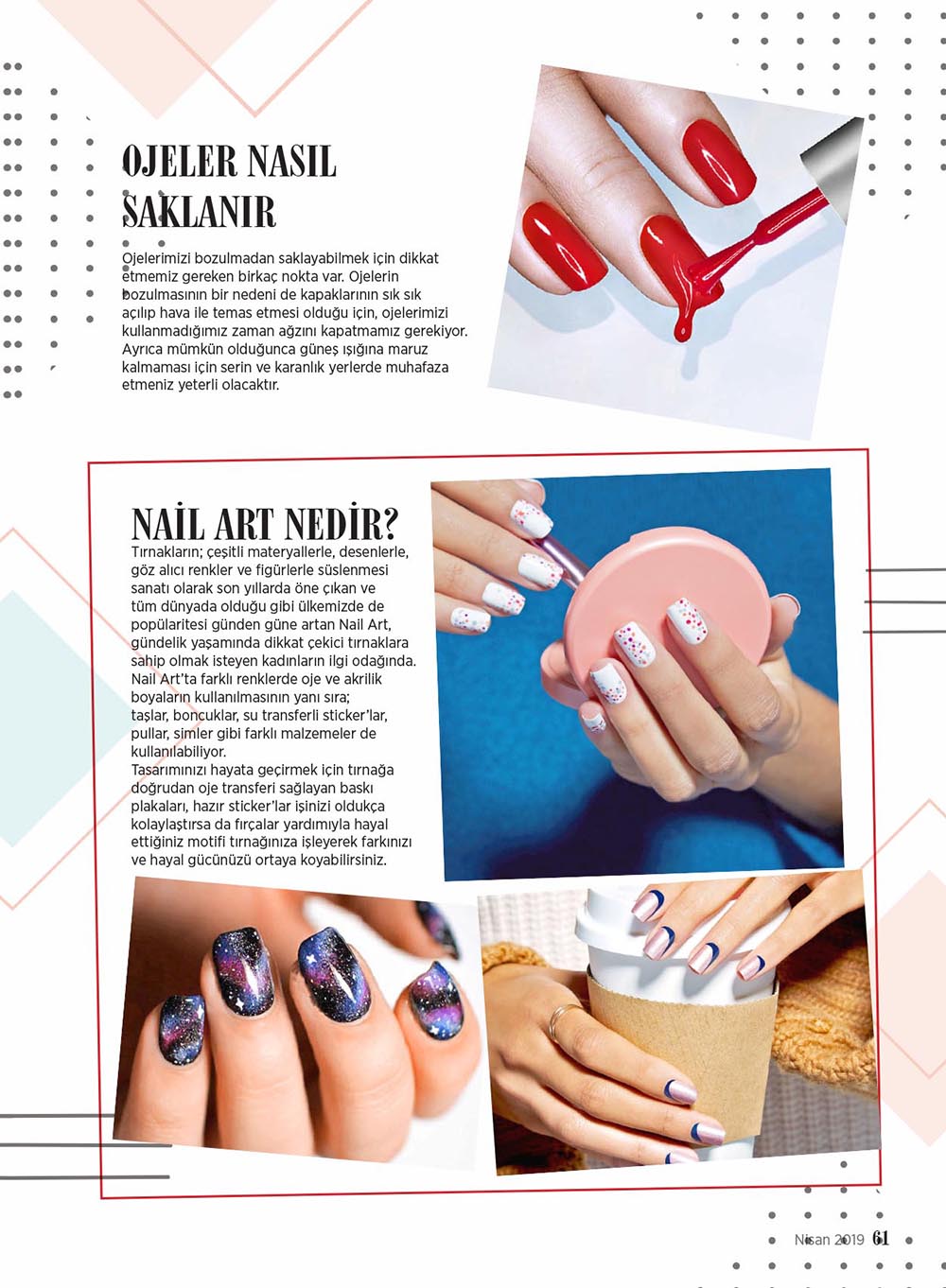 OJELER NASIL SAKLANIR

Ojelerimizi bozulmadan saklayabilmek için dikkat etmemiz gereken birkaç nokta var. Ojelerin bozulmasının bir nedeni de kapaklarının sık sık açılıp hava ile temas etmesi olduğu için, ojelerimizi kullanmadığımız zaman ağzını kapatmamız gerekiyor. Ayrıca mümkün olduğunca güneş ışığına maruz kalmaması için serin ve karanlık yerlerde muhafaza etmeniz yeterli olacaktır.

NAİL ART NEDİR?

Tırnakların; çeşitli materyallerle, desenlerle, göz alıcı renkler ve figürlerle süslenmesi sanatı olarak son yıllarda öne çıkan ve tüm dünyada olduğu gibi ülkemizde de popülaritesi günden güne artan Nail Art, gündelik yaşamında dikkat çekici tırnaklara sahip olmak isteyen kadınların ilgi odağında. Nail Art'ta farklı renklerde oje ve akrilik boyaların kullanılmasının yanı sıra; taşlar, boncuklar, su transferli sticker'lar, pullar, simler gibi farklı malzemeler de kullanılabiliyor.
Tasarımınızı hayata geçirmek için tırnağa doğrudan oje transferi sağlayan baskı plakaları, hazır sticker'lar işinizi oldukça kolaylaştırsa da fırçalar yardımıyla hayal ettiğiniz motifi tırnağınıza işleyerek farkınızı ve hayal gücünüzü ortaya koyabilirsiniz.

Nisan 2019 61